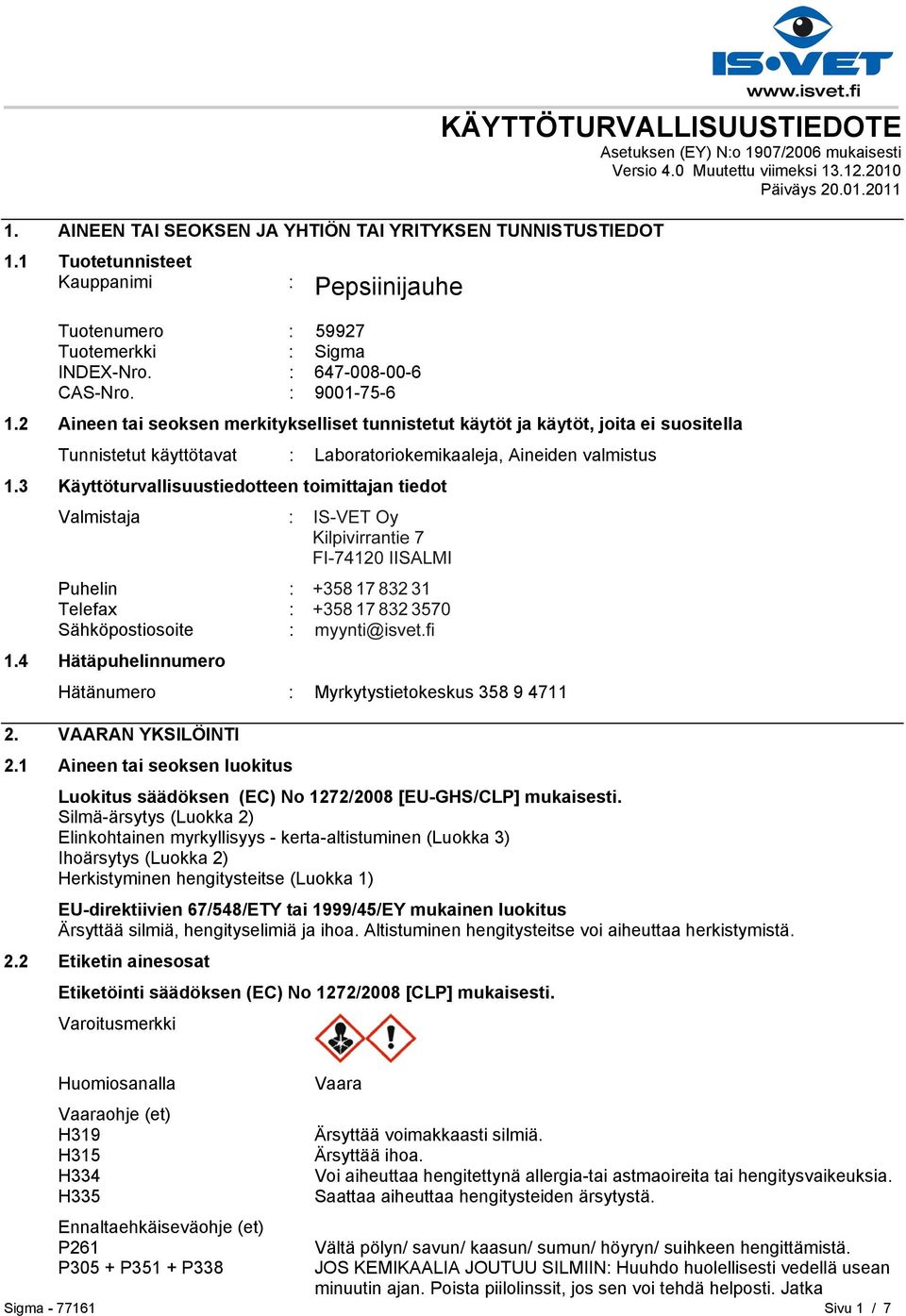 IS•VET
www.isvet.fi

KÄYTTÖTURVALLISUUSTIEDOTE
Asetuksen (EY) N:o 1907/2006 mukaisesti
Versio 4.0 Muutettu viimeksi 13.12.2010
Päiväys 20.01.2011

1. AINEEN TAI SEOKSEN JA YHTIÖN TAI YRITYKSEN TUNNISTUSTIEDOT

1.1 Tuotetunnisteet
Kauppanimi : Pepsiinijauhe

Tuotenumero : 59927
Tuotemerkki : Sigma
INDEX-Nro. : 647-008-00-6
CAS-Nro. : 9001-75-6

1.2 Aineen tai seoksen merkitykselliset tunnistetut käytöt ja käytöt, joita ei suositella
Tunnistetut käyttötavat : Laboratoriokemikaaleja, Aineiden valmistus

1.3 Käyttöturvallisuustiedotteen toimittajan tiedot
Valmistaja : IS-VET Oy
Kilpivirrantie 7
FI-74120 IISALMI

Puhelin : +358 17 832 31
Telefax : +358 17 832 3570
Sähköpostiosoite : myynti@isvet.fi

1.4 Hätäpuhelinnumero
Hätänumero : Myrkytystietokeskus 358 9 4711

2. VAARAN YKSILÖINTI

2.1 Aineen tai seoksen luokitus
Luokitus säädöksen (EC) No 1272/2008 [EU-GHS/CLP] mukaisesti.
Silmä-ärsytys (Luokka 2)
Elinkohtainen myrkyllisyys - kerta-altistuminen (Luokka 3)
Ihoärsytys (Luokka 2)
Herkistyminen hengitysteitse (Luokka 1)

EU-direktiivien 67/548/ETY tai 1999/45/EY mukainen luokitus
Ärsyttää silmiä, hengityselimiä ja ihoa. Altistuminen hengitysteitse voi aiheuttaa herkistymistä.

2.2 Etiketin ainesosat
Etiketöinti säädöksen (EC) No 1272/2008 [CLP] mukaisesti.
Varoitusmerkki

Huomiosanalla Vaara

Vaaraohje (et)
H319 Ärsyttää voimakkaasti silmiä.
H315 Ärsyttää ihoa.
H334 Voi aiheuttaa hengitettynä allergia-tai astmaoireita tai hengitysvaikeuksia.
H335 Saattaa aiheuttaa hengitysteiden ärsytystä.

Ennaltaehkäiseväohje (et)
P261 Vältä pölyn/ savun/ kaasun/ sumun/ höyryn/ suihkeen hengittämistä.
P305 + P351 + P338 JOS KEMIKAALIA JOUTUU SILMIIN: Huuhdo huolellisesti vedellä usean minuutin ajan. Poista piilolinssit, jos sen voi tehdä helposti. Jatka

Sigma - 77161 Sivu 1 / 7